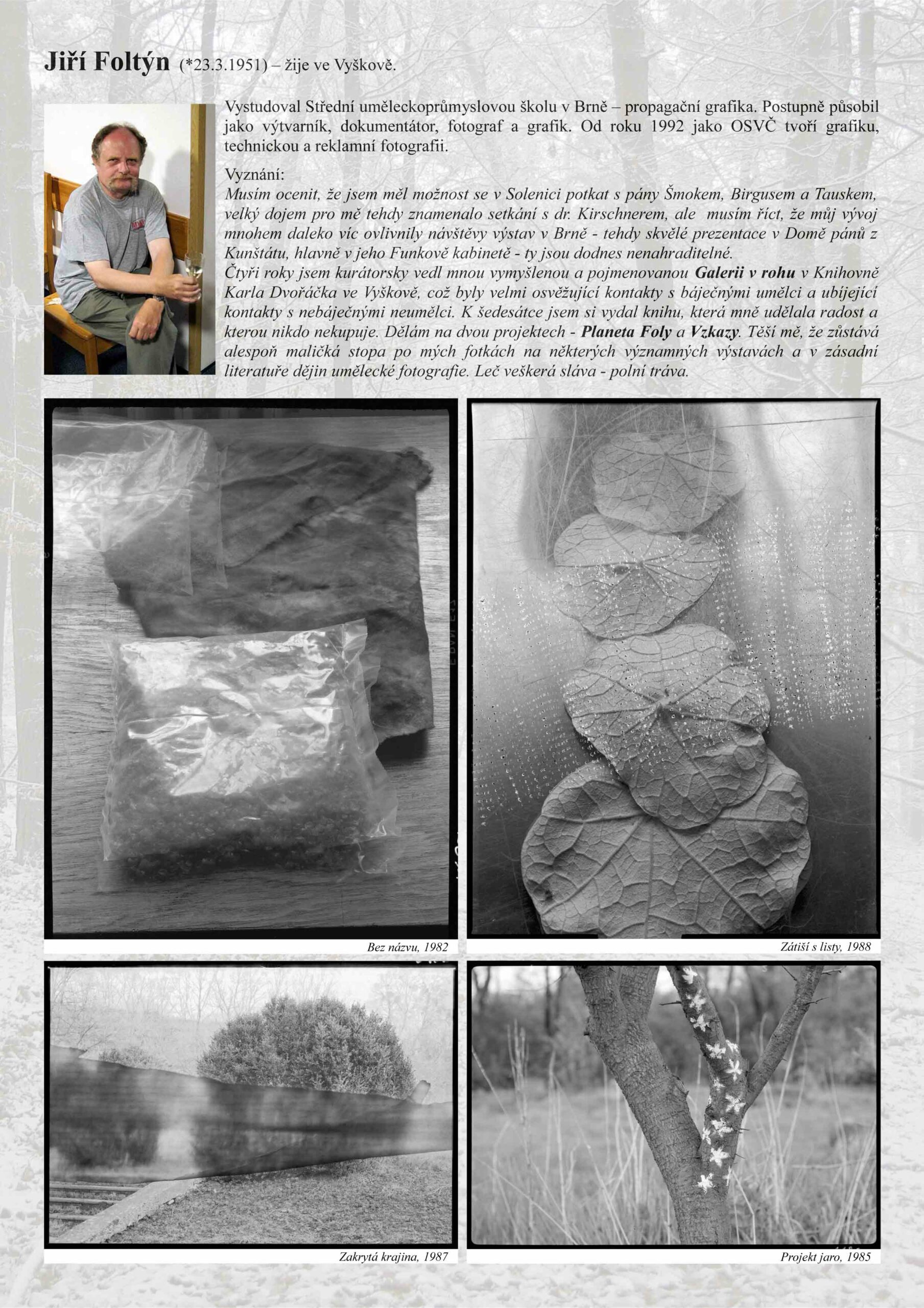 Jiří Foltýn (*23.3.1951) – žije ve Vyškově.

Vystudoval Střední uměleckoprůmyslovou školu v Brně – propagační grafika. Postupně působil jako výtvarník, dokumentátor, fotograf a grafik. Od roku 1992 jako OSVČ tvoří grafiku, technickou a reklamní fotografii.

Vyznání:
Musím ocenit, že jsem měl možnost se v Solenici potkat s pány Šmokem, Birgusem a Tauskem, velký dojem pro mě tehdy znamenalo setkání s dr. Kirschnerem, ale musím říct, že můj vývoj mnohem daleko víc ovlivnily návštěvy výstav v Brně - tehdy skvělé prezentace v Domě pánů z Kunštátu, hlavně v jeho Funkově kabinetě - ty jsou dodnes nenahraditelné.
Čtyři roky jsem kurátorsky vedl mnou vymyšlenou a pojmenovanou Galerii v rohu v Knihovně Karla Dvořáčka ve Vyškově, což byly velmi osvěžující kontakty s báječnými umělci a ubíjející kontakty s nebáječnými neumělci. K šedesátce jsem si vydal knihu, která mně udělala radost a kterou nikdo nekupuje. Dělám na dvou projektech - Planeta Foly a Vzkazy. Těší mě, že zůstává alespoň maličká stopa po mých fotkách na některých významných výstavách a v zásadní literatuře dějin umělecké fotografie. Leč veškerá sláva - polní tráva.

Bez názvu, 1982

Zátiší s listy, 1988

Zakrytá krajina, 1987

Projekt jaro, 1985